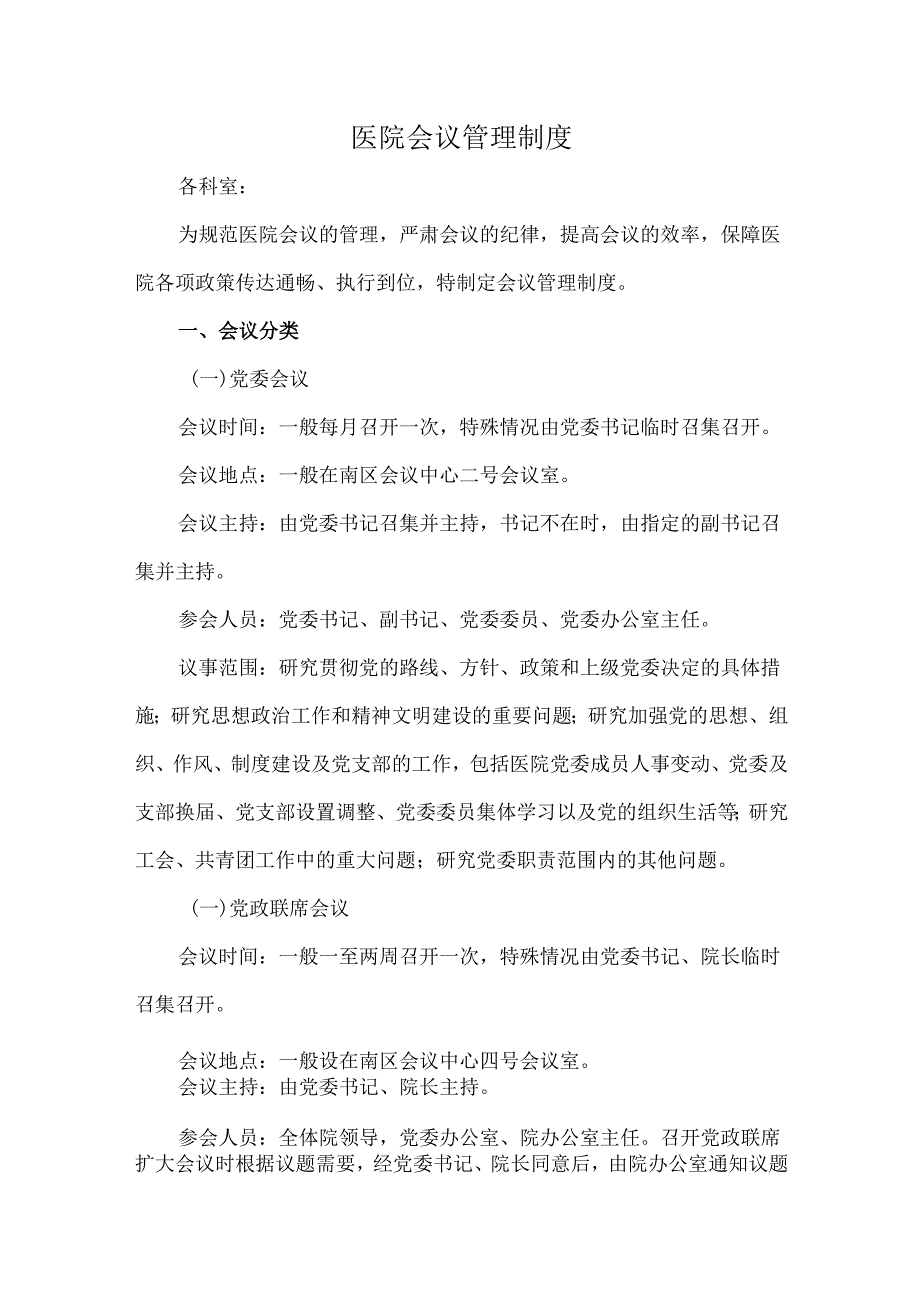 医院会议管理制度

各科室：

为规范医院会议的管理，严肃会议的纪律，提高会议的效率，保障医院各项政策传达通畅、执行到位，特制定会议管理制度。

一、会议分类

(一)党委会议

会议时间：一般每月召开一次，特殊情况由党委书记临时召集召开。

会议地点：一般在南区会议中心二号会议室。

会议主持：由党委书记召集并主持，书记不在时，由指定的副书记召集并主持。

参会人员：党委书记、副书记、党委委员、党委办公室主任。

议事范围：研究贯彻党的路线、方针、政策和上级党委决定的具体措施；研究思想政治工作和精神文明建设的重要问题；研究加强党的思想、组织、作风、制度建设及党支部的工作，包括医院党委成员人事变动、党委及支部换届、党支部设置调整、党委委员集体学习以及党的组织生活等；研究工会、共青团工作中的重大问题；研究党委职责范围内的其他问题。

(一)党政联席会议

会议时间：一般一至两周召开一次，特殊情况由党委书记、院长临时召集召开。

会议地点：一般设在南区会议中心四号会议室。
会议主持：由党委书记、院长主持。

参会人员：全体院领导，党委办公室、院办公室主任。召开党政联席扩大会议时根据议题需要，经党委书记、院长同意后，由院办公室通知议题